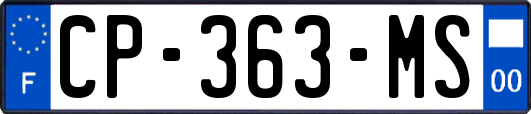 F
CP-363-MS
00